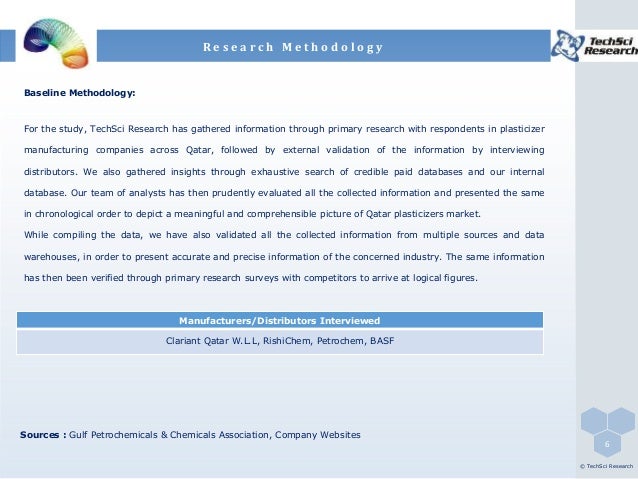 Research Methodology

TechSci Research

Baseline Methodology:

For the study, TechSci Research has gathered information through primary research with respondents in plasticizer manufacturing companies across Qatar, followed by external validation of the information by interviewing distributors. We also gathered insights through exhaustive search of credible paid databases and our internal database. Our team of analysts has then prudently evaluated all the collected information and presented the same in chronological order to depict a meaningful and comprehensible picture of Qatar plasticizers market.
While compiling the data, we have also validated all the collected information from multiple sources and data warehouses, in order to present accurate and precise information of the concerned industry. The same information has then been verified through primary research surveys with competitors to arrive at logical figures.

| Manufacturers/Distributors Interviewed |
|---|
| Clariant Qatar W.L.L, RishiChem, Petrochem, BASF |

Sources : Gulf Petrochemicals & Chemicals Association, Company Websites

6

© TechSci Research